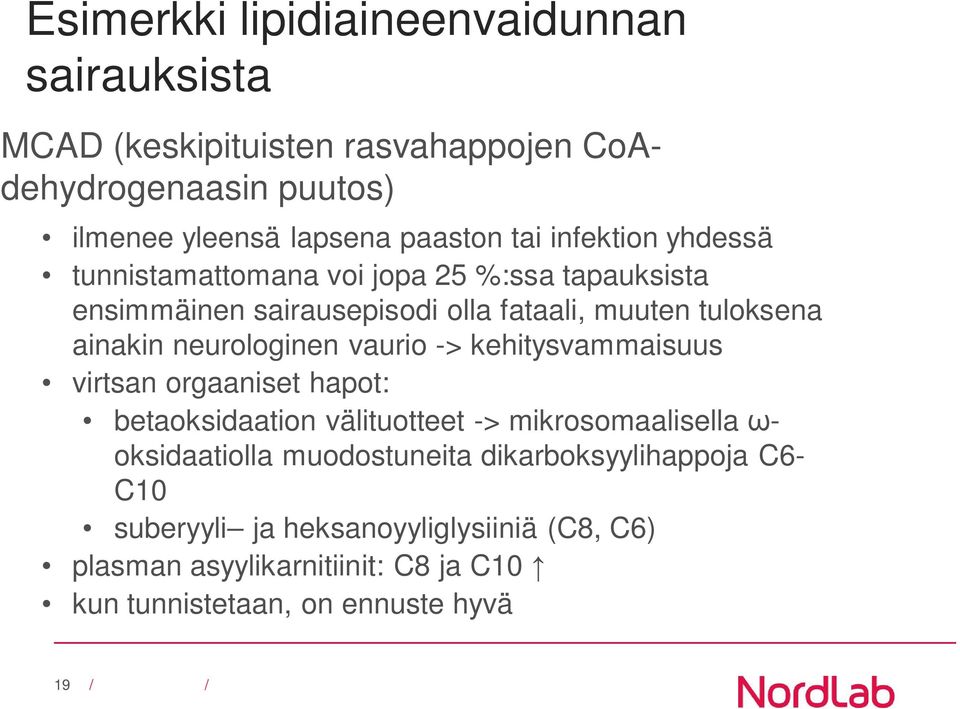 Esimerkki lipidiaineenvaidunnan sairauksista

MCAD (keskipituisten rasvahappojen CoA-dehydrogenaasin puutos)

• ilmenee yleensä lapsena paaston tai infektion yhdessä
• tunnistamattomana voi jopa 25 %:ssa tapauksista ensimmäinen sairausepisodi olla fataali, muuten tuloksena ainakin neurologinen vaurio -> kehitysvammaisuus
• virtsan orgaaniset hapot:
  • betaoksidaation välituotteet -> mikrosomaalisella ω-oksidaatiolla muodostuneita dikarboksyylihappoja C6-C10
  • suberyyli– ja heksanoyyliglysiiniä (C8, C6)
• plasman asyylikarnitiinit: C8 ja C10 ↑
• kun tunnistetaan, on ennuste hyvä

19 / /

NordLab